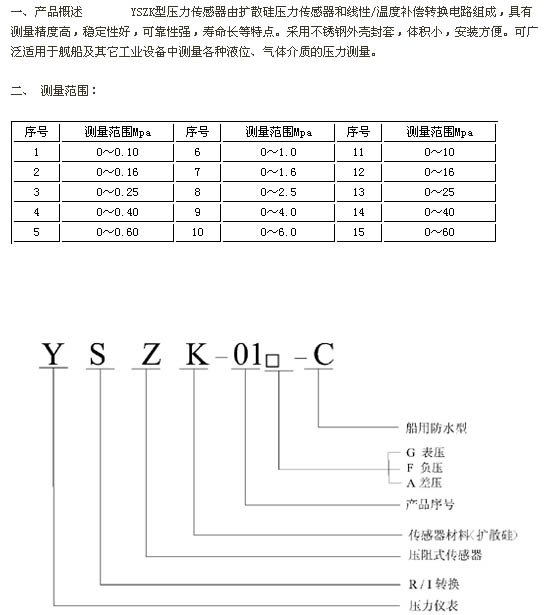 一、产品概述　　YSZK型压力传感器由扩散硅压力传感器和线性/温度补偿转换电路组成，具有测量精度高，稳定性好，可靠性强，寿命长等特点。采用不锈钢外壳封套，体积小，安装方便。可广泛适用于舰船及其它工业设备中测量各种液位、气体介质的压力测量。

二、 测量范围：

| 序号 | 测量范围Mpa | 序号 | 测量范围Mpa | 序号 | 测量范围Mpa |
|---|---|---|---|---|---|
| 1 | 0～0.10 | 6 | 0～1.0 | 11 | 0～10 |
| 2 | 0～0.16 | 7 | 0～1.6 | 12 | 0～16 |
| 3 | 0～0.25 | 8 | 0～2.5 | 13 | 0～25 |
| 4 | 0～0.40 | 9 | 0～4.0 | 14 | 0～40 |
| 5 | 0～0.60 | 10 | 0～6.0 | 15 | 0～60 |

Y S Z K－01□－C

船用防水型
G 表压
F 负压
A 差压
产品序号
传感器材料(扩散硅)
压阻式传感器
R / I 转换
压力仪表